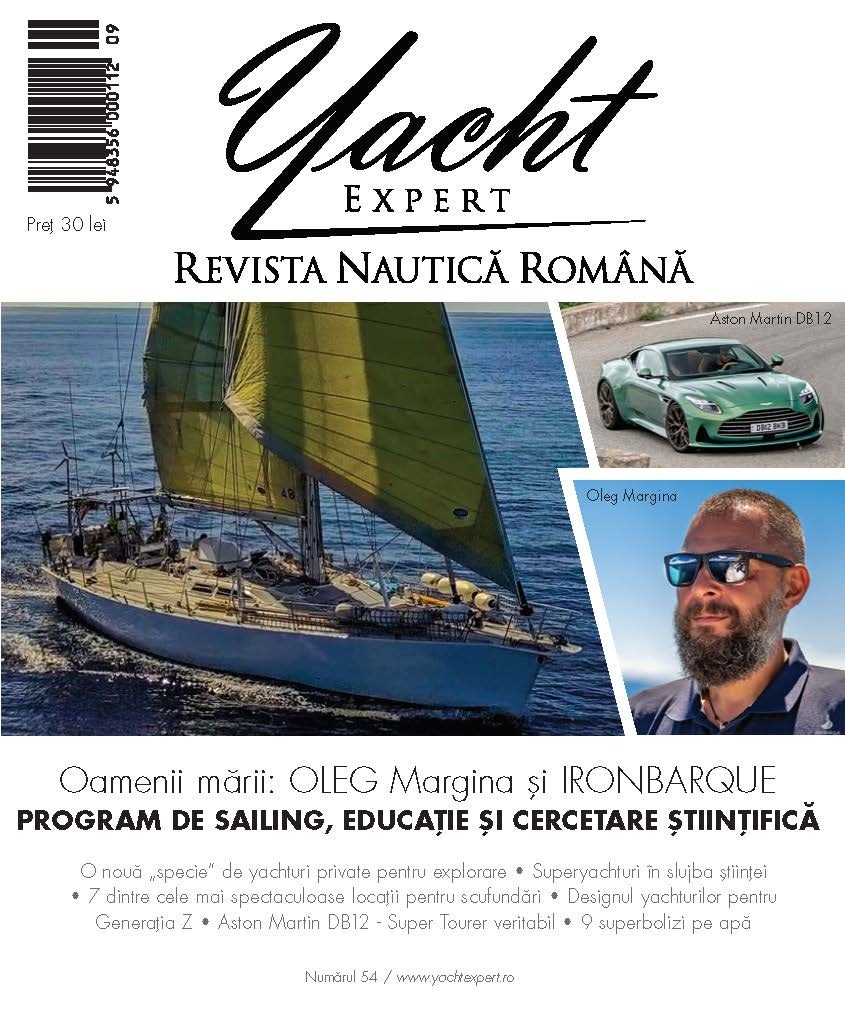 5 948356 000112 09

Preț 30 lei

Yacht
EXPERT

REVISTA NAUTICĂ ROMÂNĂ

Aston Martin DB12

Oleg Margina

Oamenii mării: OLEG Margina și IRONBARQUE

PROGRAM DE SAILING, EDUCAȚIE ȘI CERCETARE ȘTIINȚIFICĂ

O nouă „specie" de yachturi private pentru explorare • Superyachturi în slujba științei • 7 dintre cele mai spectaculoase locații pentru scufundări • Designul yachturilor pentru Generația Z • Aston Martin DB12 - Super Tourer veritabil • 9 superbolizi pe apă

Numărul 54 / www.yachtexpert.ro